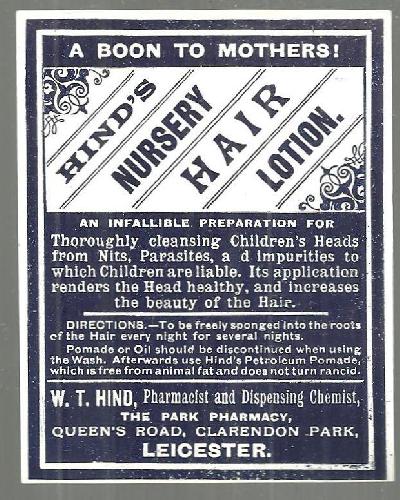 A BOON TO MOTHERS!

HIND'S NURSERY HAIR LOTION.

AN INFALLIBLE PREPARATION FOR

Thoroughly cleansing Children's Heads from Nits, Parasites, a d impurities to which Children are liable. Its application renders the Head healthy, and increases the beauty of the Hair.

DIRECTIONS.—To be freely sponged into the roots of the Hair every night for several nights.

Pomade or Oil should be discontinued when using the Wash. Afterwards use Hind's Petroleum Pomade, which is free from animal fat and does not turn rancid.

W. T. HIND, Pharmacist and Dispensing Chemist,
THE PARK PHARMACY,
QUEEN'S ROAD, CLARENDON PARK,
LEICESTER.